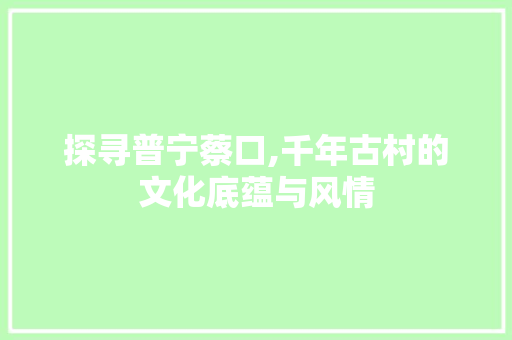 探寻普宁蔡口,千年古村的文化底蕴与风情